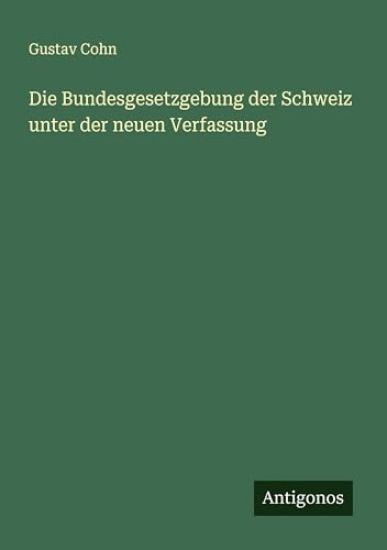 Gustav Cohn

Die Bundesgesetzgebung der Schweiz unter der neuen Verfassung

Antigonos